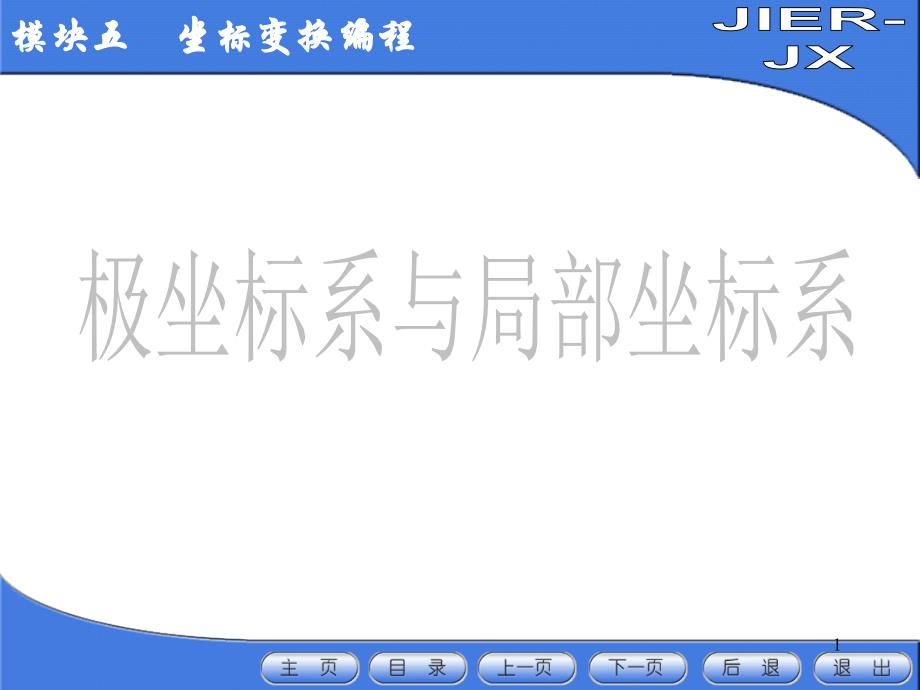 模块五　坐标变换编程

JIER-JX

极坐标系与局部坐标系

1

主　页　目　录　上一页　下一页　后　退　退　出